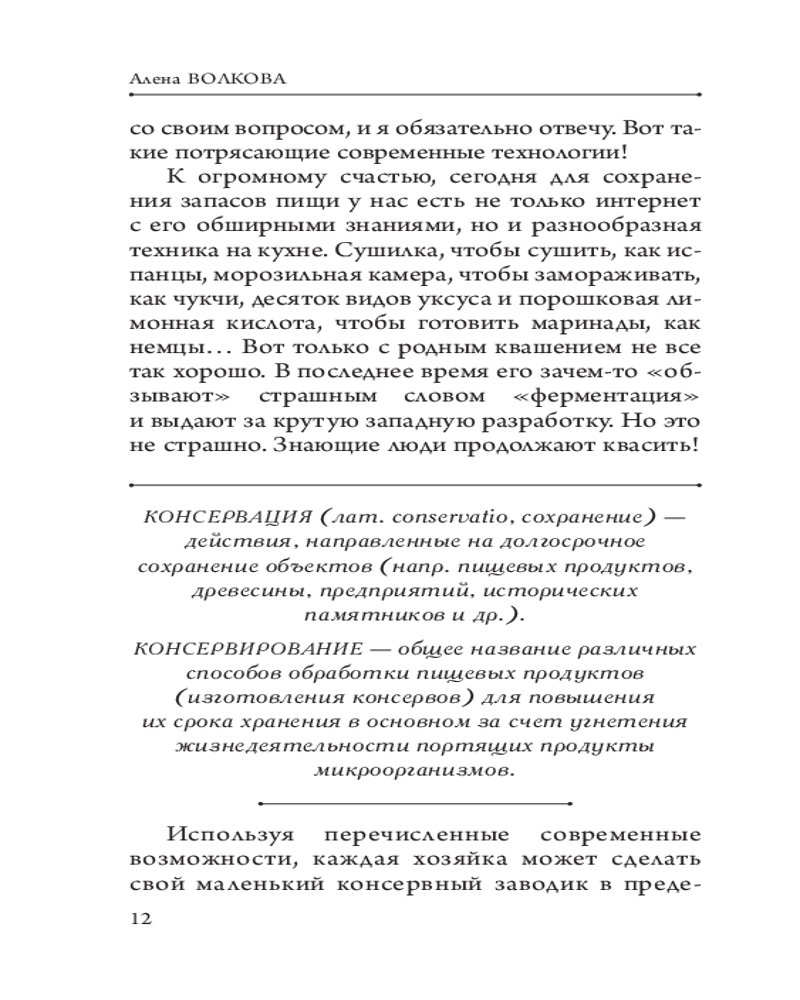 Алена ВОЛКОВА

со своим вопросом, и я обязательно отвечу. Вот такие потрясающие современные технологии!

К огромному счастью, сегодня для сохранения запасов пищи у нас есть не только интернет с его обширными знаниями, но и разнообразная техника на кухне. Сушилка, чтобы сушить, как испанцы, морозильная камера, чтобы замораживать, как чукчи, десяток видов уксуса и порошковая лимонная кислота, чтобы готовить маринады, как немцы… Вот только с родным квашением не все так хорошо. В последнее время его зачем-то «обзывают» страшным словом «ферментация» и выдают за крутую западную разработку. Но это не страшно. Знающие люди продолжают квасить!

КОНСЕРВАЦИЯ (лат. conservatio, сохранение) — действия, направленные на долгосрочное сохранение объектов (напр. пищевых продуктов, древесины, предприятий, исторических памятников и др.).

КОНСЕРВИРОВАНИЕ — общее название различных способов обработки пищевых продуктов (изготовления консервов) для повышения их срока хранения в основном за счет угнетения жизнедеятельности портящих продукты микроорганизмов.

Используя перечисленные современные возможности, каждая хозяйка может сделать свой маленький консервный заводик в преде-

12